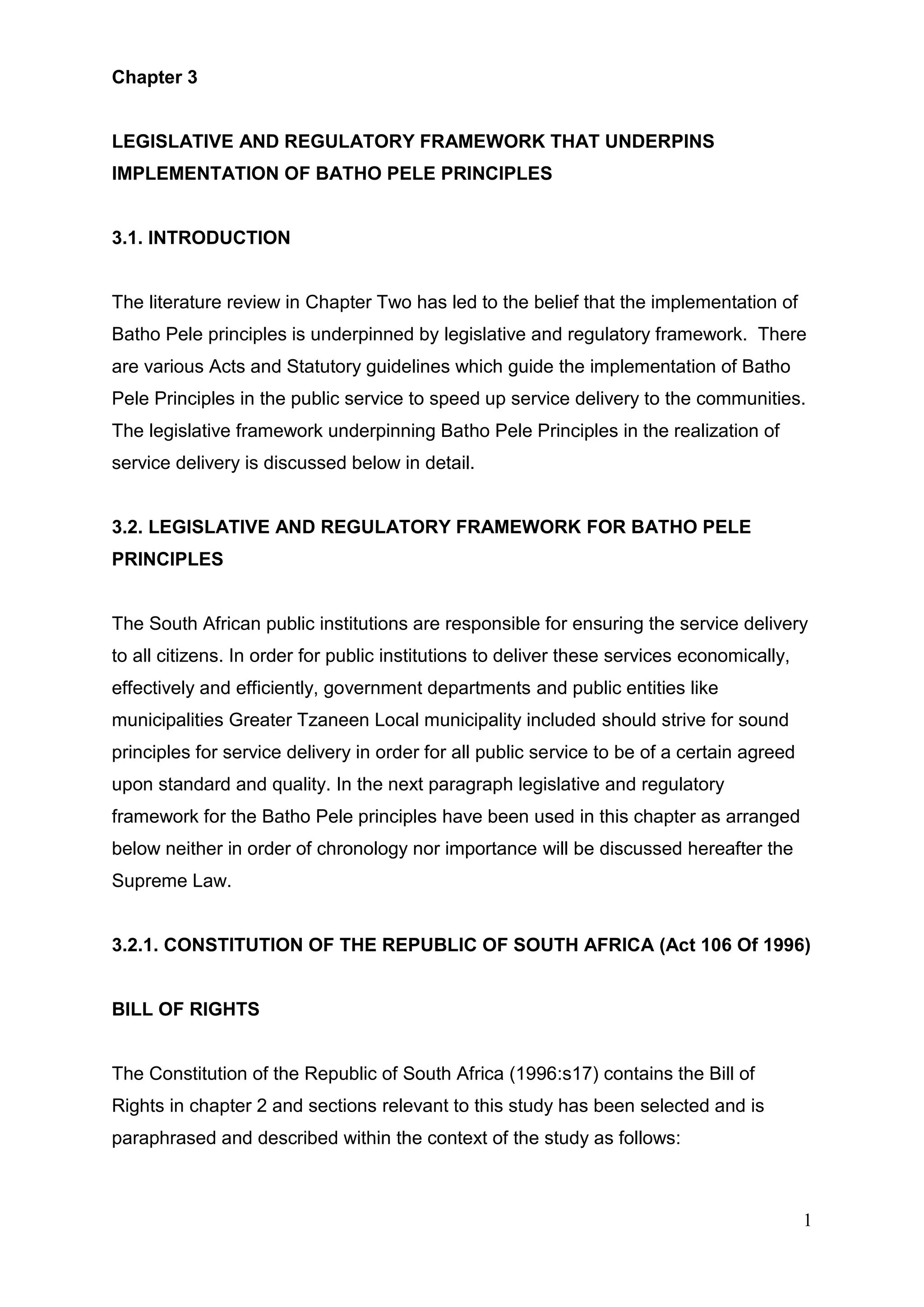 Chapter 3

LEGISLATIVE AND REGULATORY FRAMEWORK THAT UNDERPINS IMPLEMENTATION OF BATHO PELE PRINCIPLES

3.1. INTRODUCTION

The literature review in Chapter Two has led to the belief that the implementation of Batho Pele principles is underpinned by legislative and regulatory framework. There are various Acts and Statutory guidelines which guide the implementation of Batho Pele Principles in the public service to speed up service delivery to the communities. The legislative framework underpinning Batho Pele Principles in the realization of service delivery is discussed below in detail.

3.2. LEGISLATIVE AND REGULATORY FRAMEWORK FOR BATHO PELE PRINCIPLES

The South African public institutions are responsible for ensuring the service delivery to all citizens. In order for public institutions to deliver these services economically, effectively and efficiently, government departments and public entities like municipalities Greater Tzaneen Local municipality included should strive for sound principles for service delivery in order for all public service to be of a certain agreed upon standard and quality. In the next paragraph legislative and regulatory framework for the Batho Pele principles have been used in this chapter as arranged below neither in order of chronology nor importance will be discussed hereafter the Supreme Law.

3.2.1. CONSTITUTION OF THE REPUBLIC OF SOUTH AFRICA (Act 106 Of 1996)

BILL OF RIGHTS

The Constitution of the Republic of South Africa (1996:s17) contains the Bill of Rights in chapter 2 and sections relevant to this study has been selected and is paraphrased and described within the context of the study as follows:

1